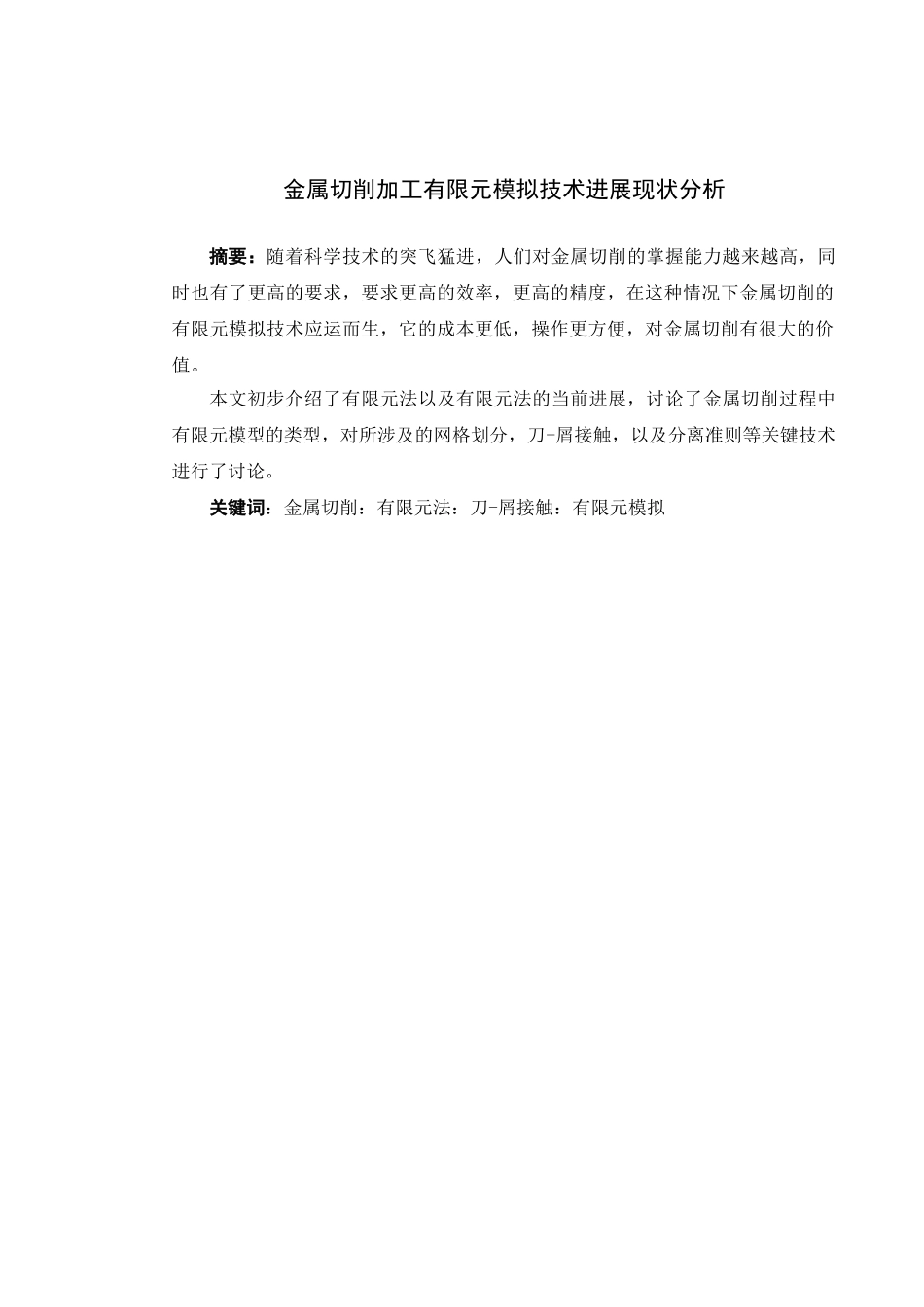 金属切削加工有限元模拟技术进展现状分析

摘要：随着科学技术的突飞猛进，人们对金属切削的掌握能力越来越高，同时也有了更高的要求，要求更高的效率，更高的精度，在这种情况下金属切削的有限元模拟技术应运而生，它的成本更低，操作更方便，对金属切削有很大的价值。

本文初步介绍了有限元法以及有限元法的当前进展，讨论了金属切削过程中有限元模型的类型，对所涉及的网格划分，刀-屑接触，以及分离准则等关键技术进行了讨论。

关键词：金属切削：有限元法：刀-屑接触：有限元模拟